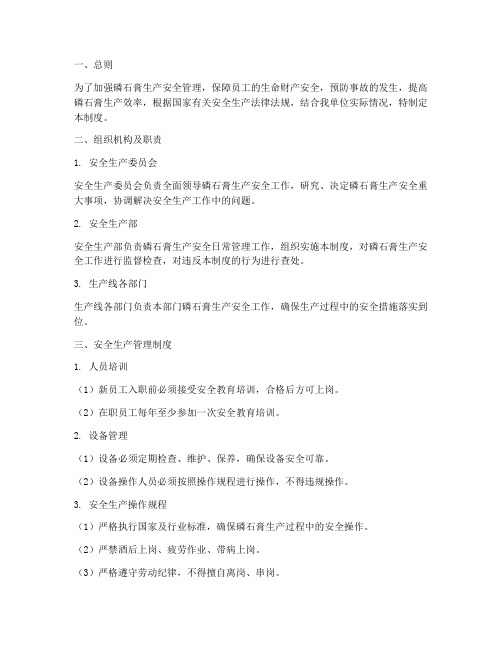 一、总则

为了加强磷石膏生产安全管理，保障员工的生命财产安全，预防事故的发生，提高磷石膏生产效率，根据国家有关安全生产法律法规，结合我单位实际情况，特制定本制度。

二、组织机构及职责

1. 安全生产委员会

安全生产委员会负责全面领导磷石膏生产安全工作，研究、决定磷石膏生产安全重大事项，协调解决安全生产工作中的问题。

2. 安全生产部

安全生产部负责磷石膏生产安全日常管理工作，组织实施本制度，对磷石膏生产安全工作进行监督检查，对违反本制度的行为进行查处。

3. 生产线各部门

生产线各部门负责本部门磷石膏生产安全工作，确保生产过程中的安全措施落实到位。

三、安全生产管理制度

1. 人员培训

（1）新员工入职前必须接受安全教育培训，合格后方可上岗。

（2）在职员工每年至少参加一次安全教育培训。

2. 设备管理

（1）设备必须定期检查、维护、保养，确保设备安全可靠。

（2）设备操作人员必须按照操作规程进行操作，不得违规操作。

3. 安全生产操作规程

（1）严格执行国家及行业标准，确保磷石膏生产过程中的安全操作。

（2）严禁酒后上岗、疲劳作业、带病上岗。

（3）严格遵守劳动纪律，不得擅自离岗、串岗。